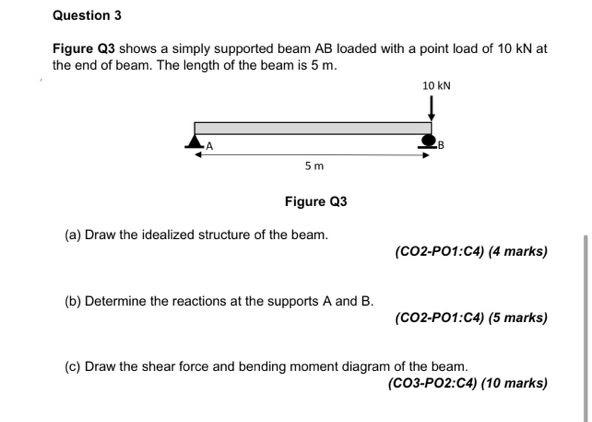 Question 3

Figure Q3 shows a simply supported beam AB loaded with a point load of 10 kN at the end of beam. The length of the beam is 5 m.

10 kN

A

B

5 m

Figure Q3

(a) Draw the idealized structure of the beam.

(CO2-PO1:C4) (4 marks)

(b) Determine the reactions at the supports A and B.

(CO2-PO1:C4) (5 marks)

(c) Draw the shear force and bending moment diagram of the beam.

(CO3-PO2:C4) (10 marks)